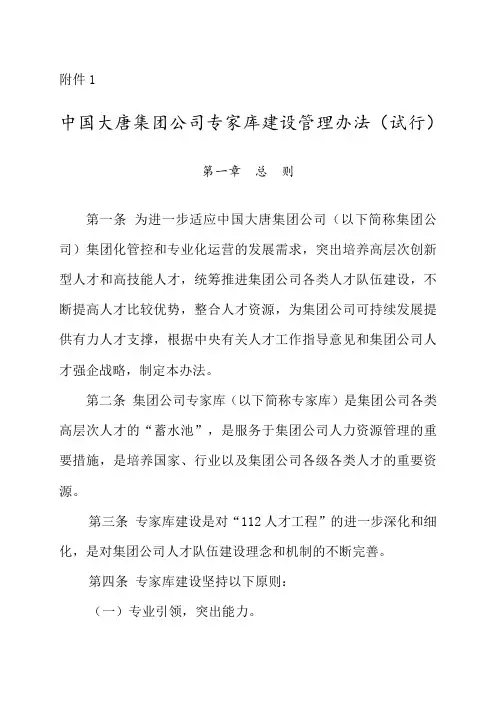 附件 1

中国大唐集团公司专家库建设管理办法（试行）

第一章　总　则

第一条　为进一步适应中国大唐集团公司（以下简称集团公司）集团化管控和专业化运营的发展需求，突出培养高层次创新型人才和高技能人才，统筹推进集团公司各类人才队伍建设，不断提高人才比较优势，整合人才资源，为集团公司可持续发展提供有力人才支撑，根据中央有关人才工作指导意见和集团公司人才强企战略，制定本办法。

第二条　集团公司专家库（以下简称专家库）是集团公司各类高层次人才的“蓄水池”，是服务于集团公司人力资源管理的重要措施，是培养国家、行业以及集团公司各级各类人才的重要资源。

第三条　专家库建设是对“112 人才工程”的进一步深化和细化，是对集团公司人才队伍建设理念和机制的不断完善。

第四条　专家库建设坚持以下原则：

（一）专业引领，突出能力。